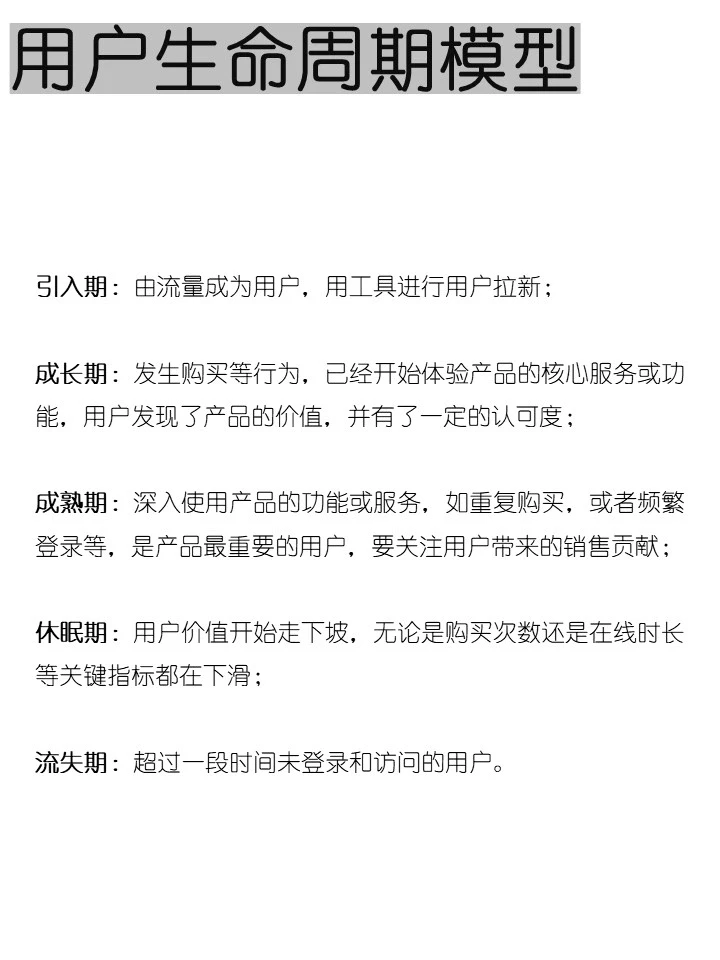 用户生命周期模型

引入期：由流量成为用户，用工具进行用户拉新；

成长期：发生购买等行为，已经开始体验产品的核心服务或功能，用户发现了产品的价值，并有了一定的认可度；

成熟期：深入使用产品的功能或服务，如重复购买，或者频繁登录等，是产品最重要的用户，要关注用户带来的销售贡献；

休眠期：用户价值开始走下坡，无论是购买次数还是在线时长等关键指标都在下滑；

流失期：超过一段时间未登录和访问的用户。